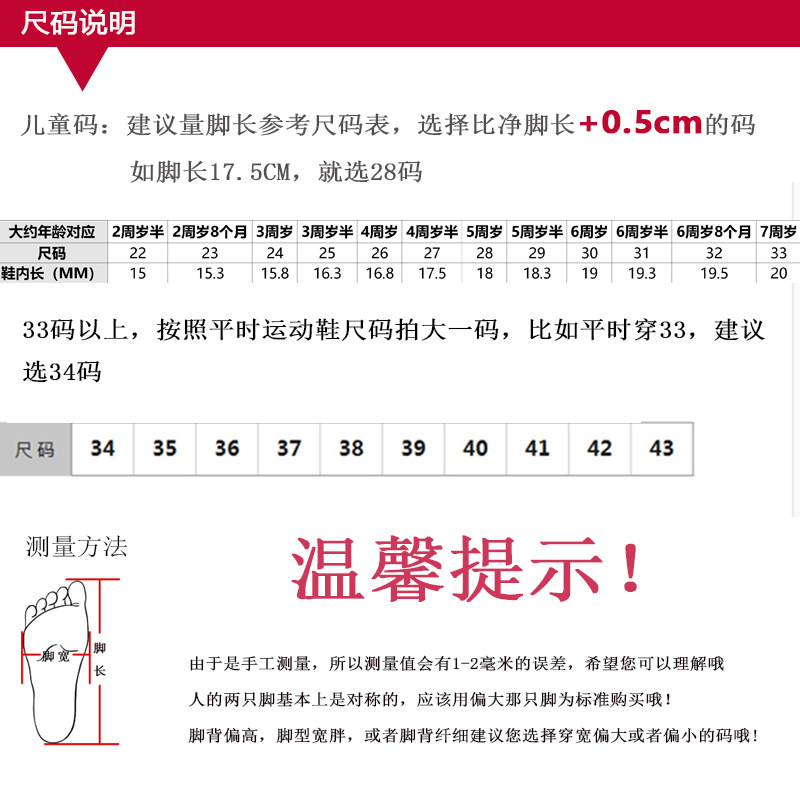 尺码说明

儿童码：建议量脚长参考尺码表，选择比净脚长+0.5cm的码

如脚长17.5CM，就选28码

| 大约年龄对应 | 2周岁半 | 2周岁8个月 | 3周岁 | 3周岁半 | 4周岁 | 4周岁半 | 5周岁 | 5周岁半 | 6周岁 | 6周岁半 | 6周岁8个月 | 7周岁 |
|---|---|---|---|---|---|---|---|---|---|---|---|---|
| 尺码 | 22 | 23 | 24 | 25 | 26 | 27 | 28 | 29 | 30 | 31 | 32 | 33 |
| 鞋内长（MM） | 15 | 15.3 | 15.8 | 16.3 | 16.8 | 17.5 | 18 | 18.3 | 19 | 19.3 | 19.5 | 20 |

33码以上，按照平时运动鞋尺码拍大一码，比如平时穿33，建议选34码

| 尺码 | 34 | 35 | 36 | 37 | 38 | 39 | 40 | 41 | 42 | 43 |
|---|---|---|---|---|---|---|---|---|---|---|

测量方法

脚宽

脚长

温馨提示！

由于是手工测量，所以测量值会有1-2毫米的误差，希望您可以理解哦

人的两只脚基本上是对称的，应该用偏大那只脚为标准购买哦！

脚背偏高，脚型宽胖，或者脚背纤细建议您选择穿宽偏大或者偏小的码哦！